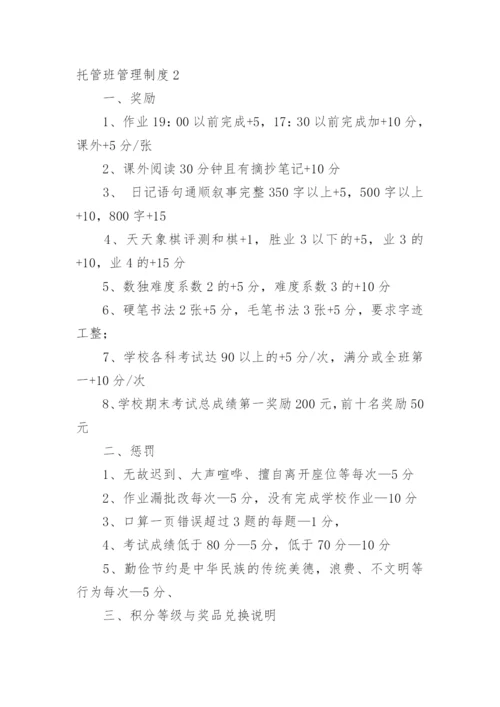 托管班管理制度2

一、奖励

1、作业19：00以前完成+5，17：30以前完成加+10分，课外+5分/张

2、课外阅读30分钟且有摘抄笔记+10分

3、 日记语句通顺叙事完整350字以上+5，500字以上+10，800字+15

4、天天象棋评测和棋+1，胜业3以下的+5，业3的+10，业4的+15分

5、数独难度系数2的+5分，难度系数3的+10分

6、硬笔书法2张+5分，毛笔书法3张+5分，要求字迹工整；

7、学校各科考试达90以上的+5分/次，满分或全班第一+10分/次

8、学校期末考试总成绩第一奖励200元，前十名奖励50元

二、惩罚

1、无故迟到、大声喧哗、擅自离开座位等每次—5分

2、作业漏批改每次—5分，没有完成学校作业—10分

3、口算一页错误超过3题的每题—1分，

4、考试成绩低于80分—5分，低于70分—10分

5、勤俭节约是中华民族的传统美德，浪费、不文明等行为每次—5分、

三、积分等级与奖品兑换说明